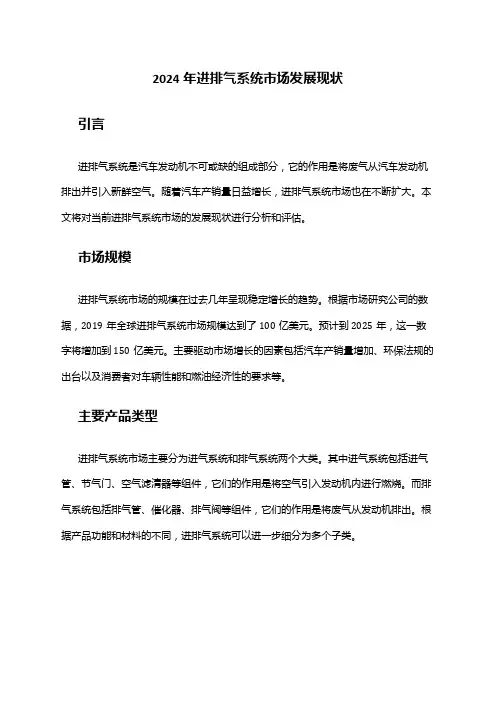 2024 年进排气系统市场发展现状

引言

进排气系统是汽车发动机不可或缺的组成部分，它的作用是将废气从汽车发动机排出并引入新鲜空气。随着汽车产销量日益增长，进排气系统市场也在不断扩大。本文将对当前进排气系统市场的发展现状进行分析和评估。

市场规模

进排气系统市场的规模在过去几年呈现稳定增长的趋势。根据市场研究公司的数据，2019 年全球进排气系统市场规模达到了 100 亿美元。预计到 2025 年，这一数字将增加到 150 亿美元。主要驱动市场增长的因素包括汽车产销量增加、环保法规的出台以及消费者对车辆性能和燃油经济性的要求等。

主要产品类型

进排气系统市场主要分为进气系统和排气系统两个大类。其中进气系统包括进气管、节气门、空气滤清器等组件，它们的作用是将空气引入发动机内进行燃烧。而排气系统包括排气管、催化器、排气阀等组件，它们的作用是将废气从发动机排出。根据产品功能和材料的不同，进排气系统可以进一步细分为多个子类。